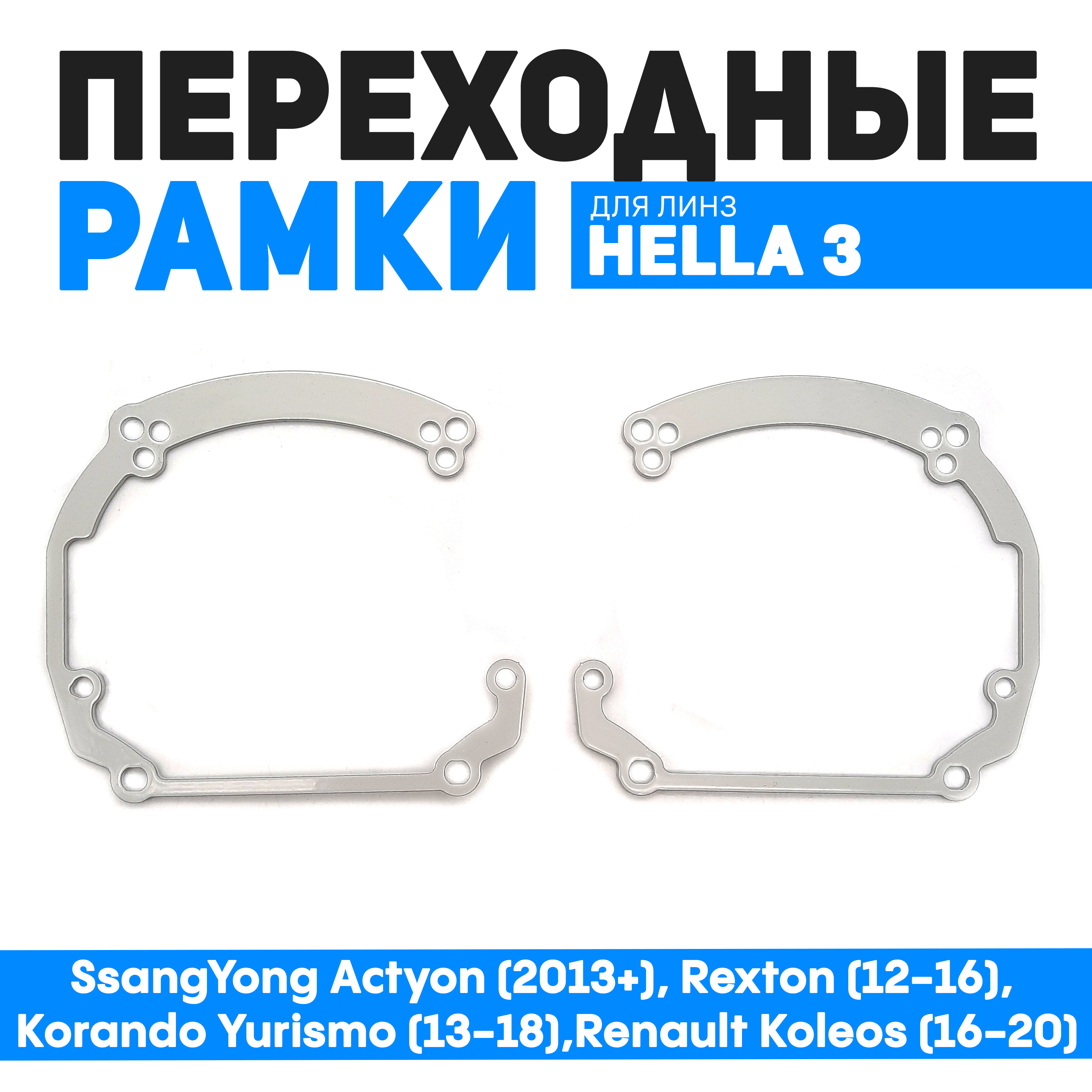 ПЕРЕХОДНЫЕ РАМКИ

ДЛЯ ЛИНЗ
HELLA 3

SsangYong Actyon (2013+), Rexton (12-16), Korando Yurismo (13-18),Renault Koleos (16-20)